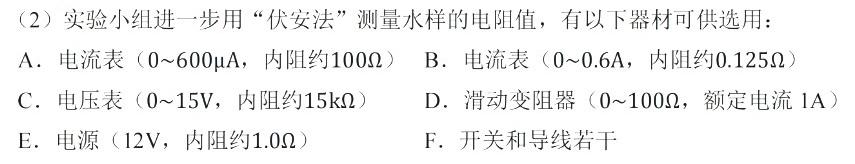 （2）实验小组进一步用“伏安法”测量水样的电阻值，有以下器材可供选用：

A．电流表（0~600μA，内阻约100Ω） B．电流表（0~0.6A，内阻约0.125Ω）

C．电压表（0~15V，内阻约15kΩ） D．滑动变阻器（0~100Ω，额定电流 1A）

E．电源（12V，内阻约1.0Ω） F．开关和导线若干